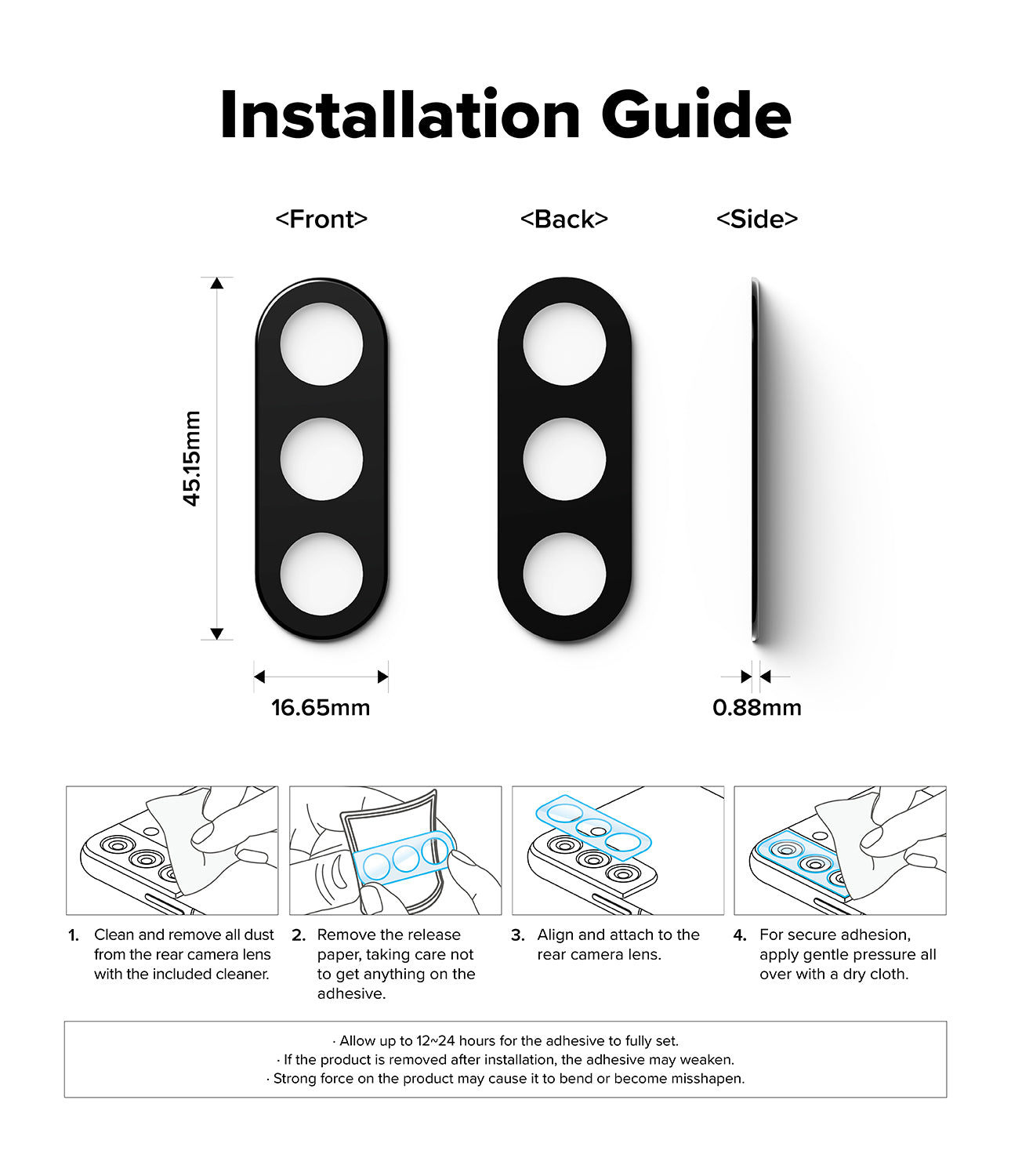 Installation Guide

<Front>

<Back>

<Side>

45.15mm

16.65mm

0.88mm

1. Clean and remove all dust from the rear camera lens with the included cleaner.

2. Remove the release paper, taking care not to get anything on the adhesive.

3. Align and attach to the rear camera lens.

4. For secure adhesion, apply gentle pressure all over with a dry cloth.

· Allow up to 12~24 hours for the adhesive to fully set.
· If the product is removed after installation, the adhesive may weaken.
· Strong force on the product may cause it to bend or become misshapen.